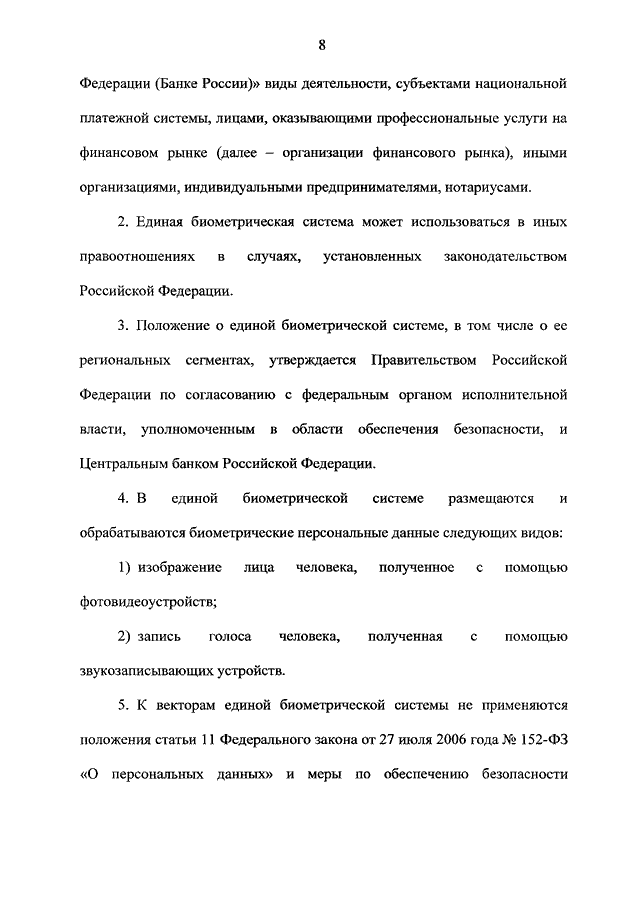 8

Федерации (Банке России)» виды деятельности, субъектами национальной платежной системы, лицами, оказывающими профессиональные услуги на финансовом рынке (далее – организации финансового рынка), иными организациями, индивидуальными предпринимателями, нотариусами.

2. Единая биометрическая система может использоваться в иных правоотношениях в случаях, установленных законодательством Российской Федерации.

3. Положение о единой биометрической системе, в том числе о ее региональных сегментах, утверждается Правительством Российской Федерации по согласованию с федеральным органом исполнительной власти, уполномоченным в области обеспечения безопасности, и Центральным банком Российской Федерации.

4. В единой биометрической системе размещаются и обрабатываются биометрические персональные данные следующих видов:

1) изображение лица человека, полученное с помощью фотовидеоустройств;

2) запись голоса человека, полученная с помощью звукозаписывающих устройств.

5. К векторам единой биометрической системы не применяются положения статьи 11 Федерального закона от 27 июля 2006 года № 152-ФЗ «О персональных данных» и меры по обеспечению безопасности